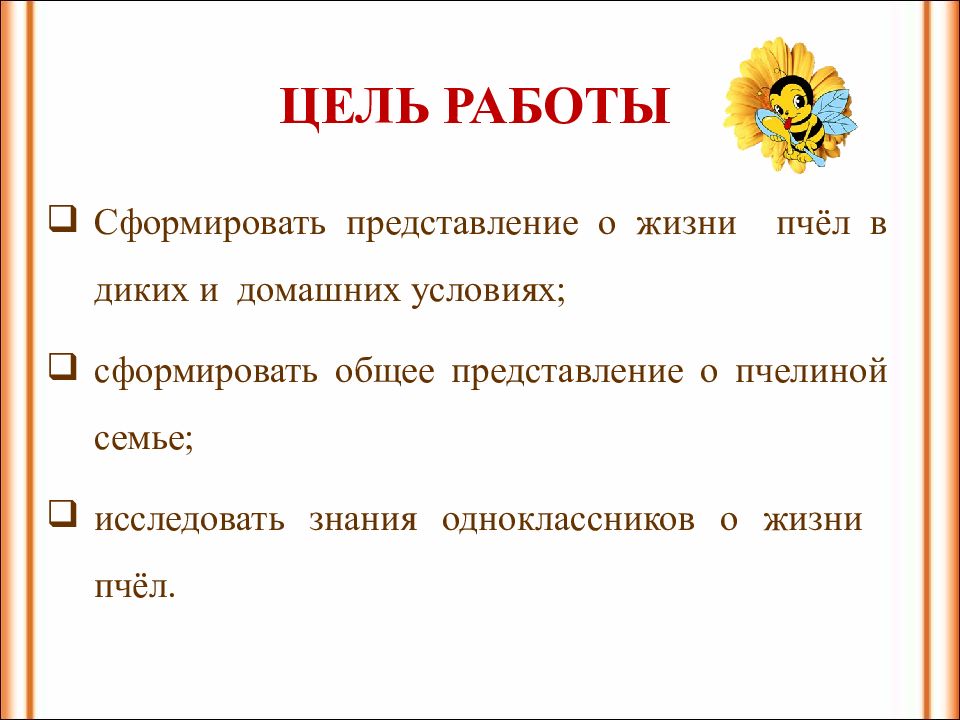 ЦЕЛЬ РАБОТЫ

❑ Сформировать представление о жизни пчёл в диких и домашних условиях;

❑ сформировать общее представление о пчелиной семье;

❑ исследовать знания одноклассников о жизни пчёл.